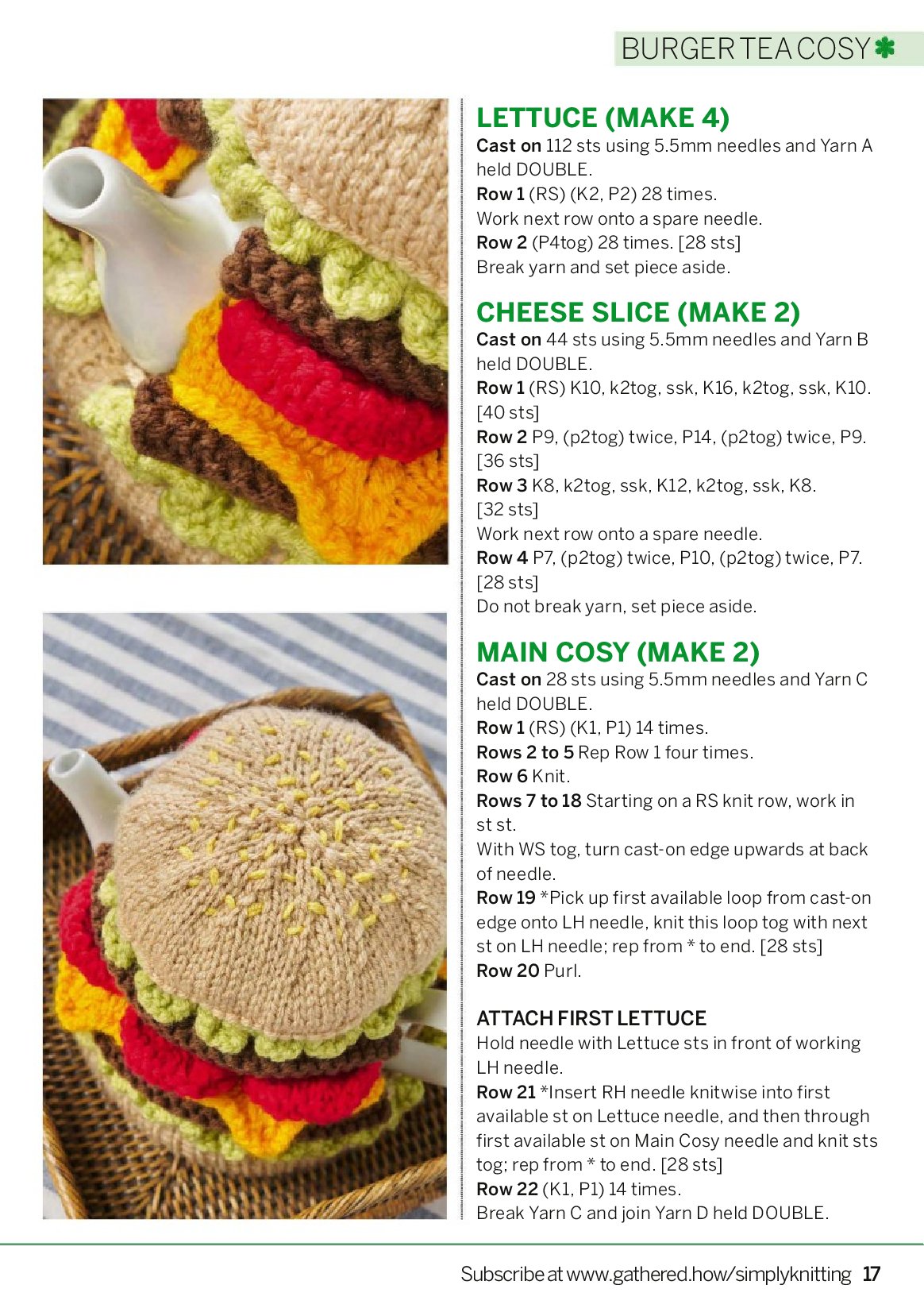 BURGER TEA COSY

LETTUCE (MAKE 4)
Cast on 112 sts using 5.5mm needles and Yarn A held DOUBLE.
Row 1 (RS) (K2, P2) 28 times.
Work next row onto a spare needle.
Row 2 (P4tog) 28 times. [28 sts]
Break yarn and set piece aside.

CHEESE SLICE (MAKE 2)
Cast on 44 sts using 5.5mm needles and Yarn B held DOUBLE.
Row 1 (RS) K10, k2tog, ssk, K16, k2tog, ssk, K10. [40 sts]
Row 2 P9, (p2tog) twice, P14, (p2tog) twice, P9. [36 sts]
Row 3 K8, k2tog, ssk, K12, k2tog, ssk, K8. [32 sts]
Work next row onto a spare needle.
Row 4 P7, (p2tog) twice, P10, (p2tog) twice, P7. [28 sts]
Do not break yarn, set piece aside.

MAIN COSY (MAKE 2)
Cast on 28 sts using 5.5mm needles and Yarn C held DOUBLE.
Row 1 (RS) (K1, P1) 14 times.
Rows 2 to 5 Rep Row 1 four times.
Row 6 Knit.
Rows 7 to 18 Starting on a RS knit row, work in st st.
With WS tog, turn cast-on edge upwards at back of needle.
Row 19 *Pick up first available loop from cast-on edge onto LH needle, knit this loop tog with next st on LH needle; rep from * to end. [28 sts]
Row 20 Purl.

ATTACH FIRST LETTUCE
Hold needle with Lettuce sts in front of working LH needle.
Row 21 *Insert RH needle knitwise into first available st on Lettuce needle, and then through first available st on Main Cosy needle and knit sts tog; rep from * to end. [28 sts]
Row 22 (K1, P1) 14 times.
Break Yarn C and join Yarn D held DOUBLE.

Subscribe at www.gathered.how/simplyknitting 17